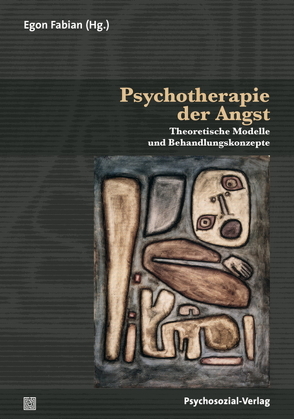 Egon Fabian (Hg.)

Psychotherapie der Angst

Theoretische Modelle und Behandlungskonzepte

Psychosozial-Verlag